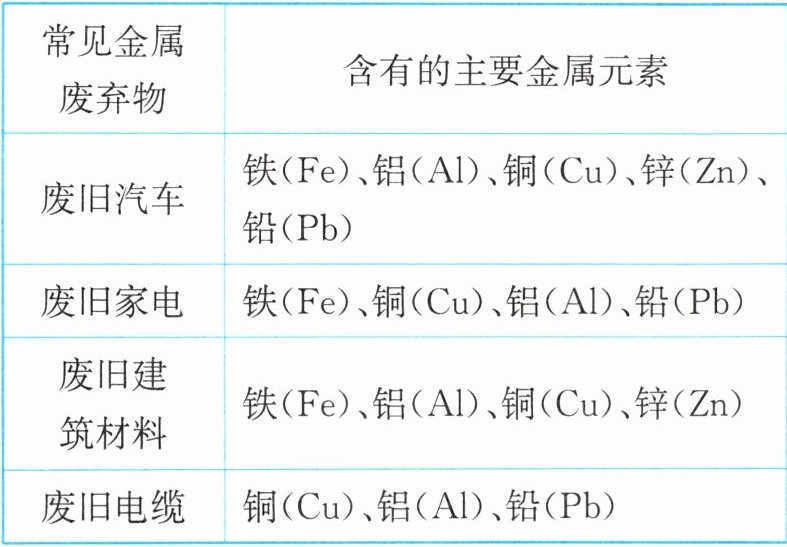 | 常见金属废弃物 | 含有的主要金属元素 |
|---|---|
| 废旧汽车 | 铁(Fe)、铝(Al)、铜(Cu)、锌(Zn)、铅(Pb) |
| 废旧家电 | 铁(Fe)、铜(Cu)、铝(Al)、铅(Pb) |
| 废旧建筑材料 | 铁(Fe)、铝(Al)、铜(Cu)、锌(Zn) |
| 废旧电缆 | 铜(Cu)、铝(Al)、铅(Pb) |